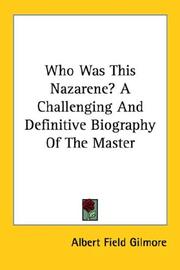 Who Was This Nazarene? A Challenging And Definitive Biography Of The Master

Albert Field Gilmore